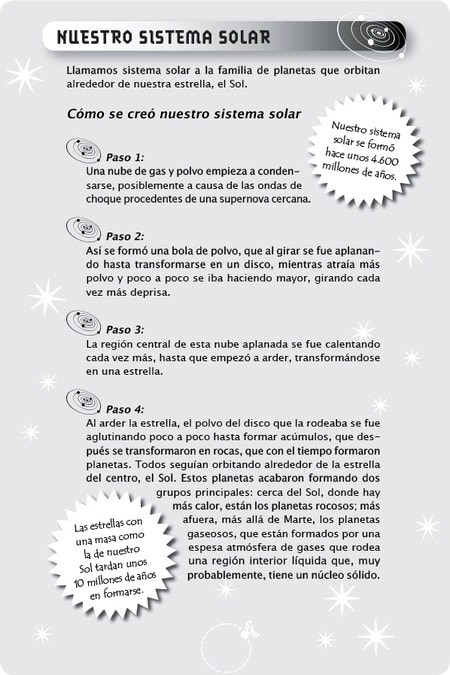 NUESTRO SISTEMA SOLAR

Llamamos sistema solar a la familia de planetas que orbitan alrededor de nuestra estrella, el Sol.

Cómo se creó nuestro sistema solar

Nuestro sistema solar se formó hace unos 4.600 millones de años.

Paso 1:
Una nube de gas y polvo empieza a condensarse, posiblemente a causa de las ondas de choque procedentes de una supernova cercana.

Paso 2:
Así se formó una bola de polvo, que al girar se fue aplanando hasta transformarse en un disco, mientras atraía más polvo y poco a poco se iba haciendo mayor, girando cada vez más deprisa.

Paso 3:
La región central de esta nube aplanada se fue calentando cada vez más, hasta que empezó a arder, transformándose en una estrella.

Paso 4:
Al arder la estrella, el polvo del disco que la rodeaba se fue aglutinando poco a poco hasta formar acúmulos, que después se transformaron en rocas, que con el tiempo formaron planetas. Todos seguían orbitando alrededor de la estrella del centro, el Sol. Estos planetas acabaron formando dos grupos principales: cerca del Sol, donde hay más calor, están los planetas rocosos; más afuera, más allá de Marte, los planetas gaseosos, que están formados por una espesa atmósfera de gases que rodea una región interior líquida que, muy probablemente, tiene un núcleo sólido.

Las estrellas con una masa como la de nuestro Sol tardan unos 10 millones de años en formarse.